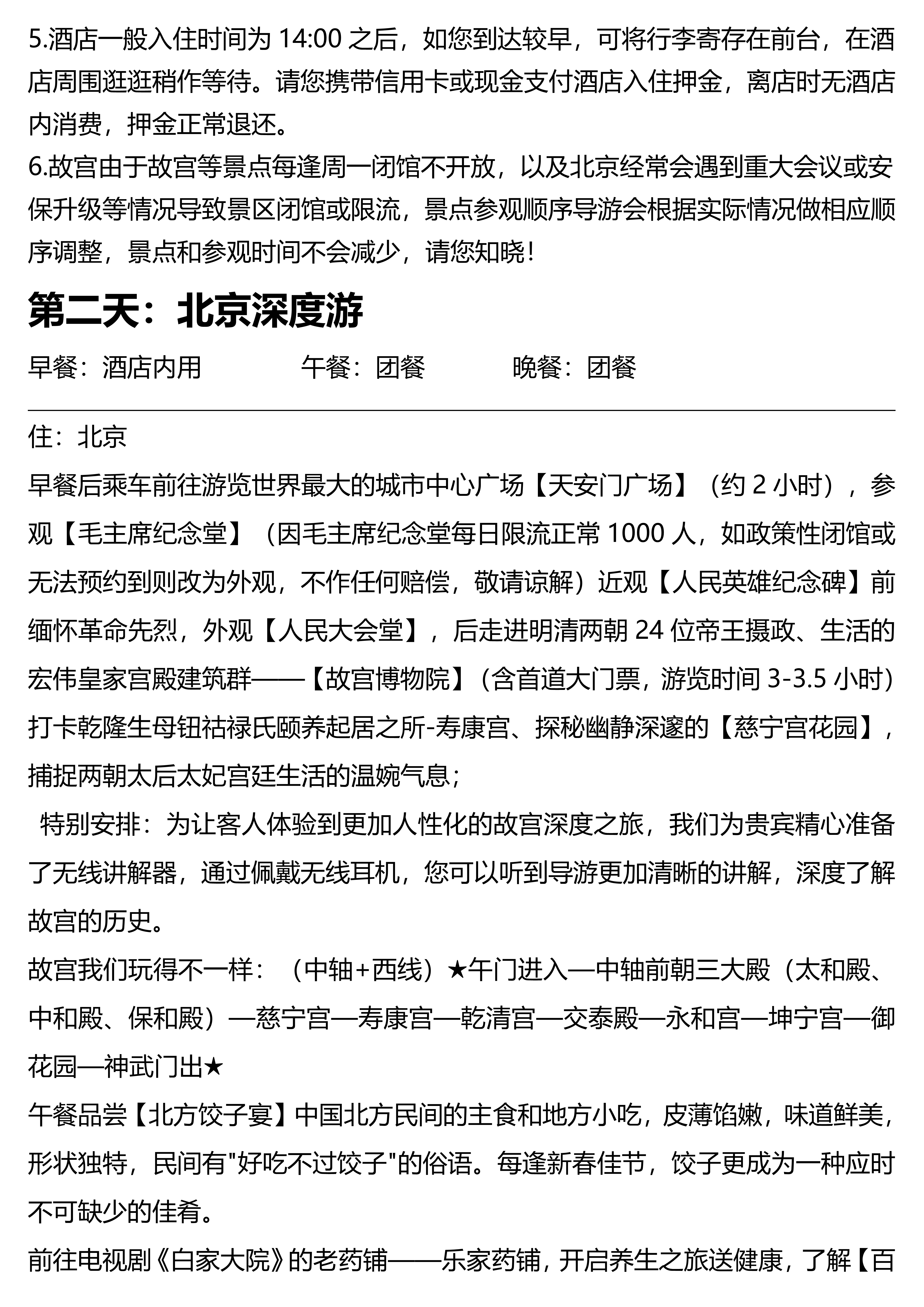 5.酒店一般入住时间为 14:00 之后，如您到达较早，可将行李寄存在前台，在酒店周围逛逛稍作等待。请您携带信用卡或现金支付酒店入住押金，离店时无酒店内消费，押金正常退还。
6.故宫由于故宫等景点每逢周一闭馆不开放，以及北京经常会遇到重大会议或安保升级等情况导致景区闭馆或限流，景点参观顺序导游会根据实际情况做相应顺序调整，景点和参观时间不会减少，请您知晓！

第二天：北京深度游

早餐：酒店内用　　午餐：团餐　　晚餐：团餐

住：北京
早餐后乘车前往游览世界最大的城市中心广场【天安门广场】（约 2 小时），参观【毛主席纪念堂】（因毛主席纪念堂每日限流正常 1000 人，如政策性闭馆或无法预约到则改为外观，不作任何赔偿，敬请谅解）近观【人民英雄纪念碑】前缅怀革命先烈，外观【人民大会堂】，后走进明清两朝 24 位帝王摄政、生活的宏伟皇家宫殿建筑群——【故宫博物院】（含首道大门票，游览时间 3-3.5 小时）打卡乾隆生母钮祜禄氏颐养起居之所-寿康宫、探秘幽静深邃的【慈宁宫花园】，捕捉两朝太后太妃宫廷生活的温婉气息；
特别安排：为让客人体验到更加人性化的故宫深度之旅，我们为贵宾精心准备了无线讲解器，通过佩戴无线耳机，您可以听到导游更加清晰的讲解，深度了解故宫的历史。
故宫我们玩得不一样：（中轴+西线）★午门进入—中轴前朝三大殿（太和殿、中和殿、保和殿）—慈宁宫—寿康宫—乾清宫—交泰殿—永和宫—坤宁宫—御花园—神武门出★
午餐品尝【北方饺子宴】中国北方民间的主食和地方小吃，皮薄馅嫩，味道鲜美，形状独特，民间有"好吃不过饺子"的俗语。每逢新春佳节，饺子更成为一种应时不可缺少的佳肴。
前往电视剧《白家大院》的老药铺——乐家药铺，开启养生之旅送健康，了解【百